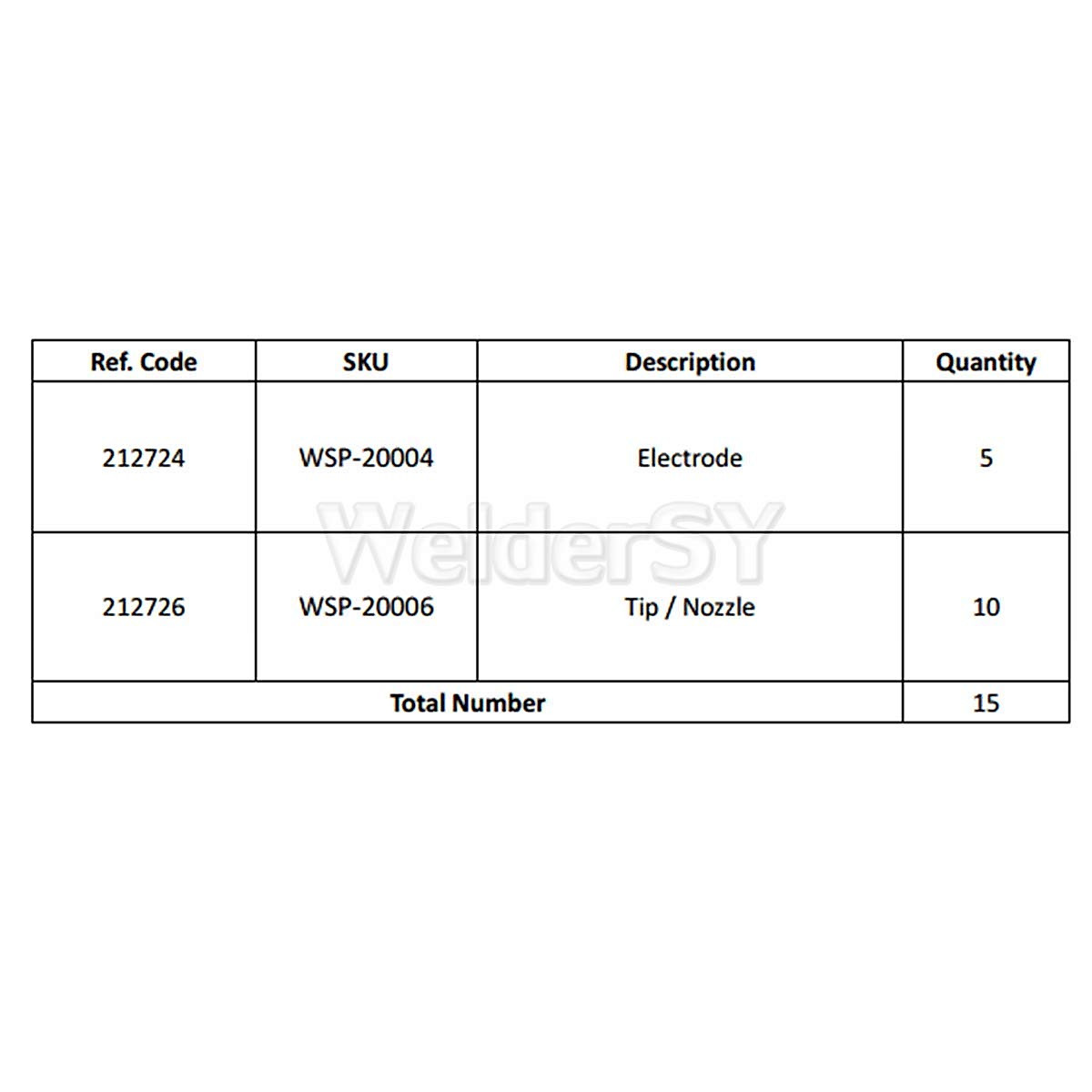 | Ref. Code | SKU | Description | Quantity |
|---|---|---|---|
| 212724 | WSP-20004 | Electrode | 5 |
| 212726 | WSP-20006 | Tip / Nozzle | 10 |
| Total Number | | | 15 |

WelderSY